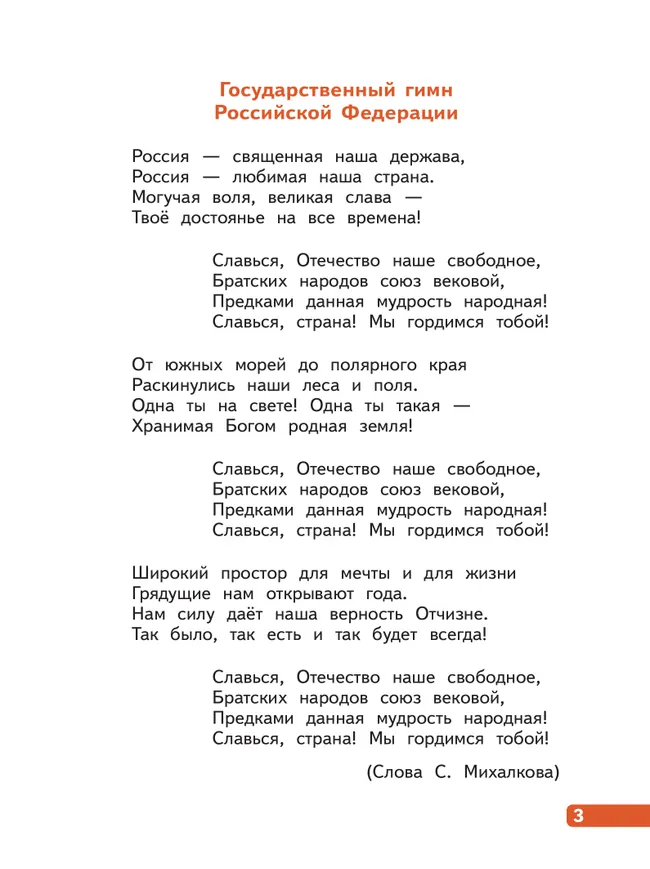 Государственный гимн
Российской Федерации

Россия — священная наша держава,
Россия — любимая наша страна.
Могучая воля, великая слава —
Твоё достоянье на все времена!

Славься, Отечество наше свободное,
Братских народов союз вековой,
Предками данная мудрость народная!
Славься, страна! Мы гордимся тобой!

От южных морей до полярного края
Раскинулись наши леса и поля.
Одна ты на свете! Одна ты такая —
Хранимая Богом родная земля!

Славься, Отечество наше свободное,
Братских народов союз вековой,
Предками данная мудрость народная!
Славься, страна! Мы гордимся тобой!

Широкий простор для мечты и для жизни
Грядущие нам открывают года.
Нам силу даёт наша верность Отчизне.
Так было, так есть и так будет всегда!

Славься, Отечество наше свободное,
Братских народов союз вековой,
Предками данная мудрость народная!
Славься, страна! Мы гордимся тобой!

(Слова С. Михалкова)

3